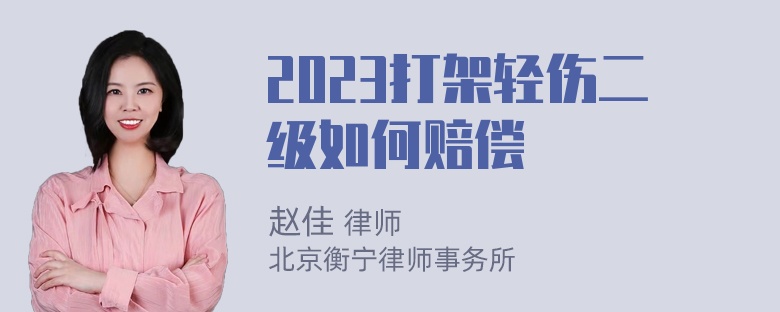 2023打架轻伤二级如何赔偿

赵佳 律师
北京衡宁律师事务所